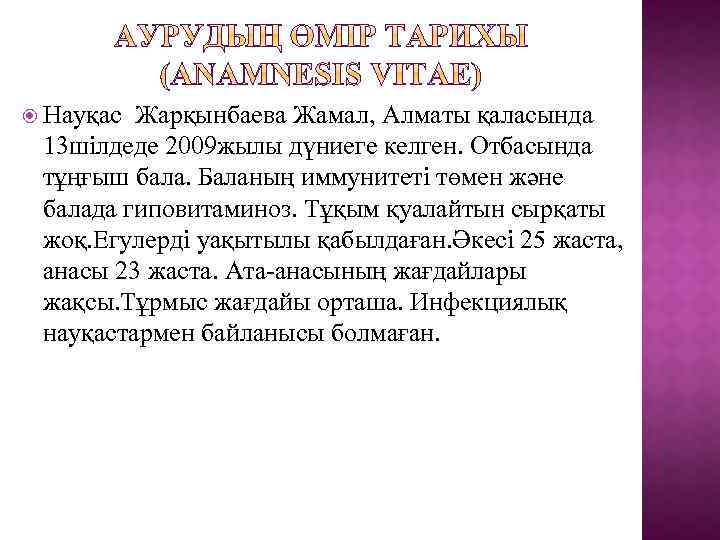 АУРУДЫҢ ӨМІР ТАРИХЫ (ANAMNESIS VITAE)

Науқас Жарқынбаева Жамал, Алматы қаласында 13шілдеде 2009жылы дүниеге келген. Отбасында тұңғыш бала. Баланың иммунитеті төмен және балада гиповитаминоз. Тұқым қуалайтын сырқаты жоқ.Егулерді уақытылы қабылдаған.Әкесі 25 жаста, анасы 23 жаста. Ата-анасының жағдайлары жақсы.Тұрмыс жағдайы орташа. Инфекциялық науқастармен байланысы болмаған.